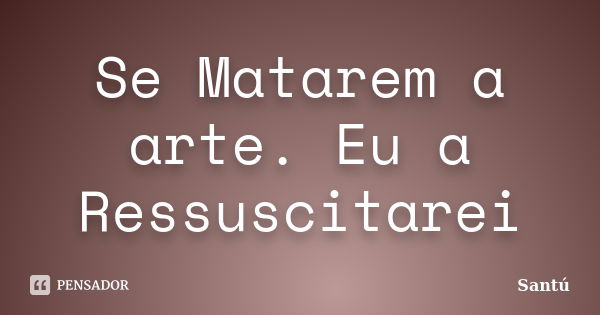 Se Matarem a arte. Eu a Ressuscitarei

PENSADOR

Santú